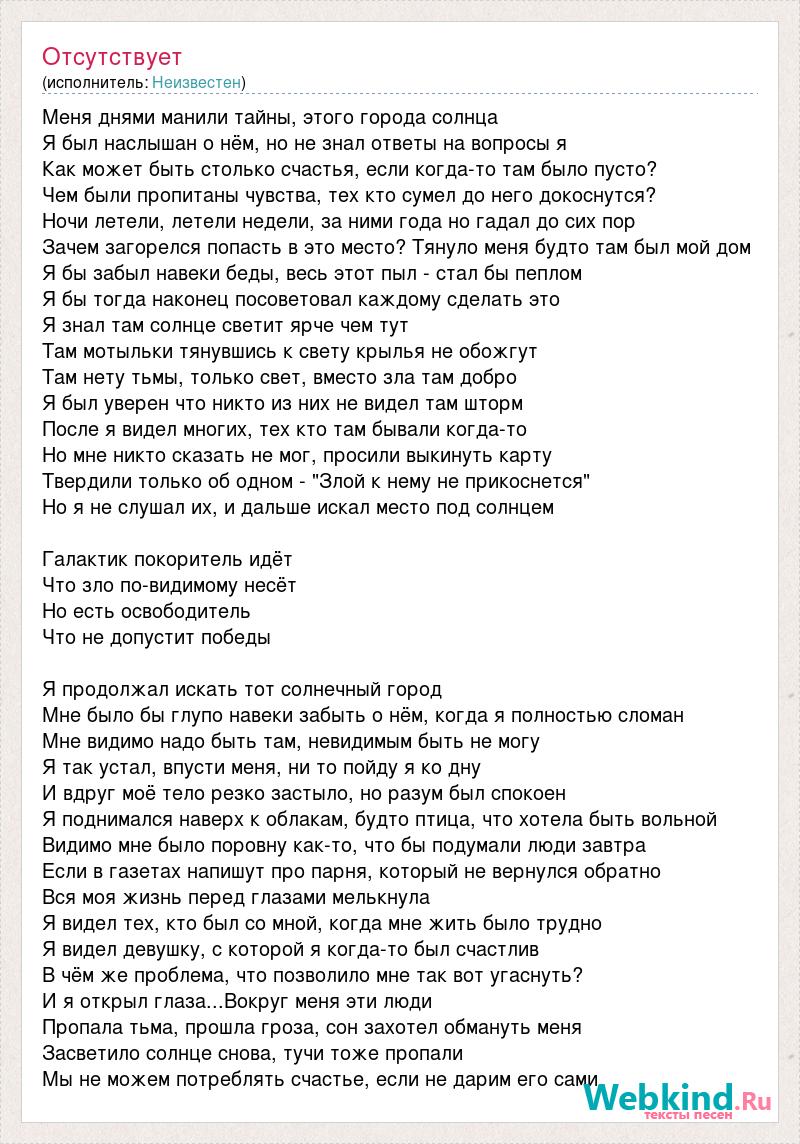 Отсутствует
(исполнитель: Неизвестен)

Меня днями манили тайны, этого города солнца
Я был наслышан о нём, но не знал ответы на вопросы я
Как может быть столько счастья, если когда-то там было пусто?
Чем были пропитаны чувства, тех кто сумел до него докоснутся?
Ночи летели, летели недели, за ними года но гадал до сих пор
Зачем загорелся попасть в это место? Тянуло меня будто там был мой дом
Я бы забыл навеки беды, весь этот пыл - стал бы пеплом
Я бы тогда наконец посоветовал каждому сделать это
Я знал там солнце светит ярче чем тут
Там мотыльки тянувшись к свету крылья не обожгут
Там нету тьмы, только свет, вместо зла там добро
Я был уверен что никто из них не видел там шторм
После я видел многих, тех кто там бывали когда-то
Но мне никто сказать не мог, просили выкинуть карту
Твердили только об одном - "Злой к нему не прикоснется"
Но я не слушал их, и дальше искал место под солнцем

Галактик покоритель идёт
Что зло по-видимому несёт
Но есть освободитель
Что не допустит победы

Я продолжал искать тот солнечный город
Мне было бы глупо навеки забыть о нём, когда я полностью сломан
Мне видимо надо быть там, невидимым быть не могу
Я так устал, впусти меня, ни то пойду я ко дну
И вдруг моё тело резко застыло, но разум был спокоен
Я поднимался наверх к облакам, будто птица, что хотела быть вольной
Видимо мне было поровну как-то, что бы подумали люди завтра
Если в газетах напишут про парня, который не вернулся обратно
Вся моя жизнь перед глазами мелькнула
Я видел тех, кто был со мной, когда мне жить было трудно
Я видел девушку, с которой я когда-то был счастлив
В чём же проблема, что позволило мне так вот угаснуть?
И я открыл глаза...Вокруг меня эти люди
Пропала тьма, прошла гроза, сон захотел обмануть меня
Засветило солнце снова, тучи тоже пропали
Мы не можем потреблять счастье, если не дарим его сами

Webkind.Ru
тексты песен